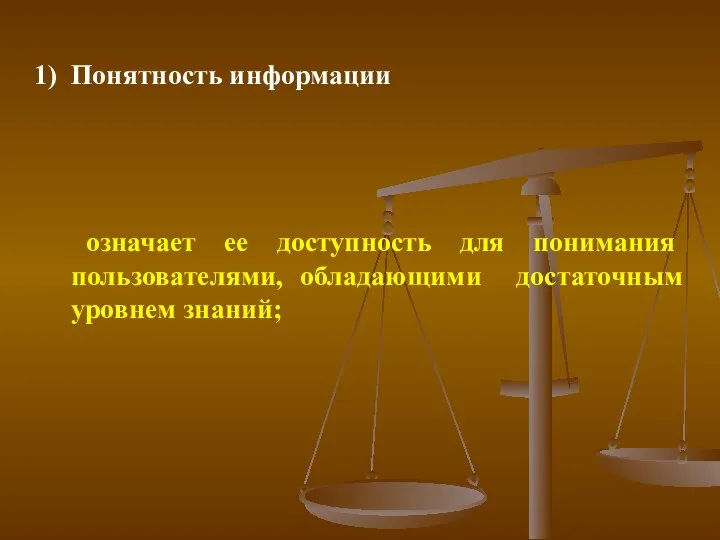 1) Понятность информации

означает ее доступность для понимания пользователями, обладающими достаточным уровнем знаний;